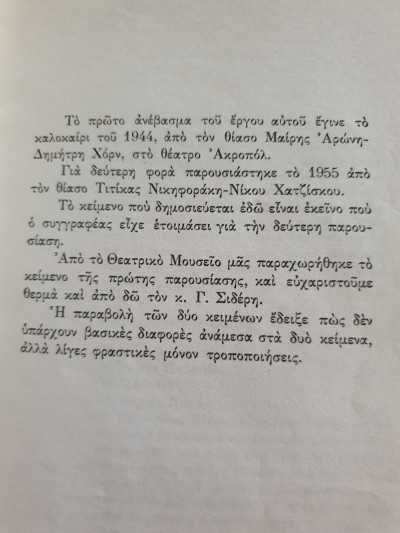 Τὸ πρῶτο ἀνέβασμα τοῦ ἔργου αὐτοῦ ἔγινε τὸ καλοκαίρι τοῦ 1944, ἀπὸ τὸν θίασο Μαίρης Ἀρώνη-Δημήτρη Χόρν, στὸ θέατρο Ἀκροπόλ.

Γιὰ δεύτερη φορὰ παρουσιάστηκε τὸ 1955 ἀπὸ τὸν θίασο Τιτίκας Νικηφοράκη-Νίκου Χατζίσκου.

Τὸ κείμενο ποὺ δημοσιεύεται ἐδῶ εἶναι ἐκεῖνο ποὺ ὁ συγγραφέας εἶχε ἑτοιμάσει γιὰ τὴν δεύτερη παρουσίαση.

Ἀπὸ τὸ Θεατρικὸ Μουσεῖο μᾶς παραχωρήθηκε τὸ κείμενο τῆς πρώτης παρουσίασης, καὶ εὐχαριστοῦμε θερμὰ καὶ ἀπὸ δῶ τὸν κ. Γ. Σιδέρη.

Ἡ παραβολὴ τῶν δύο κειμένων ἔδειξε πὼς δὲν ὑπάρχουν βασικὲς διαφορὲς ἀνάμεσα στὰ δυὸ κείμενα, ἀλλὰ λίγες φραστικὲς μόνον τροποποιήσεις.